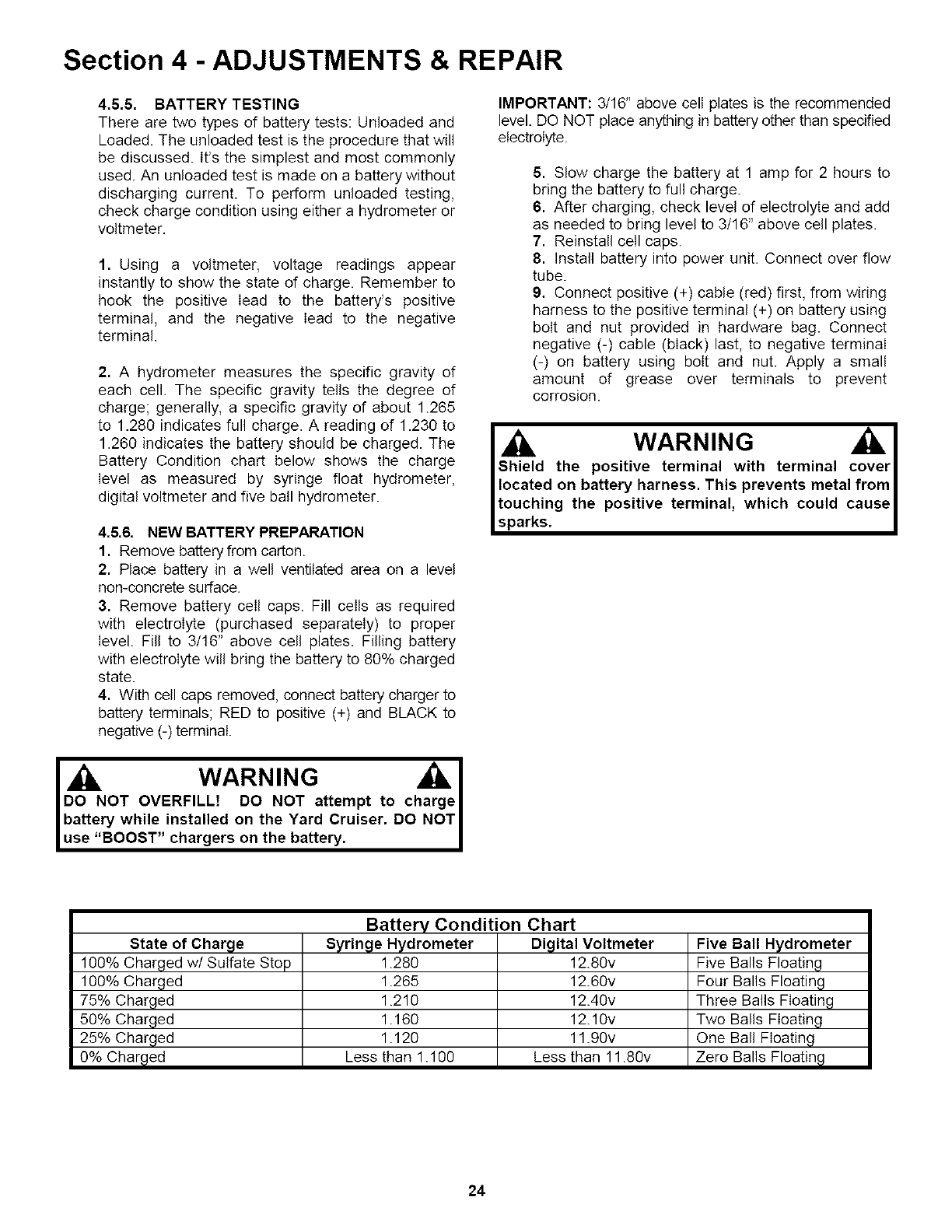 Section 4 - ADJUSTMENTS & REPAIR

4.5.5. BATTERY TESTING
There are two types of battery tests: Unloaded and Loaded. The unloaded test is the procedure that will be discussed. It's the simplest and most commonly used. An unloaded test is made on a battery without discharging current. To perform unloaded testing, check charge condition using either a hydrometer or voltmeter.

1. Using a voltmeter, voltage readings appear instantly to show the state of charge. Remember to hook the positive lead to the battery's positive terminal, and the negative lead to the negative terminal.

2. A hydrometer measures the specific gravity of each cell. The specific gravity tells the degree of charge; generally, a specific gravity of about 1.265 to 1.280 indicates full charge. A reading of 1.230 to 1.260 indicates the battery should be charged. The Battery Condition chart below shows the charge level as measured by syringe float hydrometer, digital voltmeter and five ball hydrometer.

4.5.6. NEW BATTERY PREPARATION
1. Remove battery from carton.
2. Place battery in a well ventilated area on a level non-concrete surface.
3. Remove battery cell caps. Fill cells as required with electrolyte (purchased separately) to proper level. Fill to 3/16" above cell plates. Filling battery with electrolyte will bring the battery to 80% charged state.
4. With cell caps removed, connect battery charger to battery terminals; RED to positive (+) and BLACK to negative (-) terminal.

WARNING
DO NOT OVERFILL! DO NOT attempt to charge battery while installed on the Yard Cruiser. DO NOT use "BOOST" chargers on the battery.

IMPORTANT: 3/16" above cell plates is the recommended level. DO NOT place anything in battery other than specified electrolyte.

5. Slow charge the battery at 1 amp for 2 hours to bring the battery to full charge.
6. After charging, check level of electrolyte and add as needed to bring level to 3/16" above cell plates.
7. Reinstall cell caps.
8. Install battery into power unit. Connect over flow tube.
9. Connect positive (+) cable (red) first, from wiring harness to the positive terminal (+) on battery using bolt and nut provided in hardware bag. Connect negative (-) cable (black) last, to negative terminal (-) on battery using bolt and nut. Apply a small amount of grease over terminals to prevent corrosion.

WARNING
Shield the positive terminal with terminal cover located on battery harness. This prevents metal from touching the positive terminal, which could cause sparks.

Battery Condition Chart

| State of Charge | Syringe Hydrometer | Digital Voltmeter | Five Ball Hydrometer |
|---|---|---|---|
| 100% Charged w/ Sulfate Stop | 1.280 | 12.80v | Five Balls Floating |
| 100% Charged | 1.265 | 12.60v | Four Balls Floating |
| 75% Charged | 1.210 | 12.40v | Three Balls Floating |
| 50% Charged | 1.160 | 12.10v | Two Balls Floating |
| 25% Charged | 1.120 | 11.90v | One Ball Floating |
| 0% Charged | Less than 1.100 | Less than 11.80v | Zero Balls Floating |

24